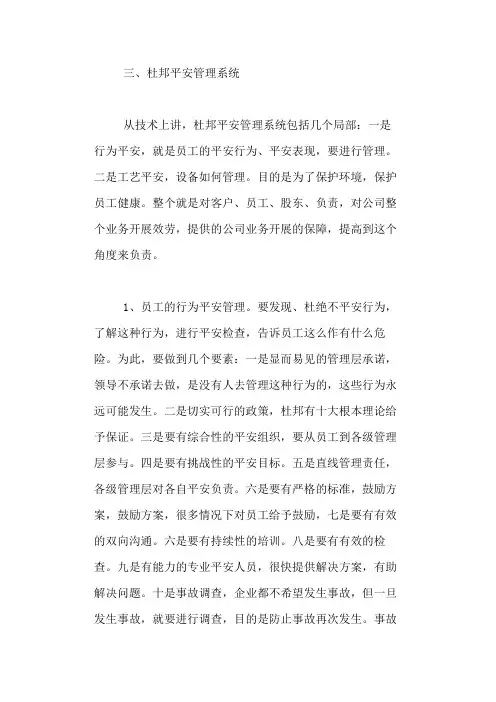 三、杜邦平安管理系统

从技术上讲，杜邦平安管理系统包括几个局部：一是行为平安，就是员工的平安行为、平安表现，要进行管理。二是工艺平安，设备如何管理。目的是为了保护环境，保护员工健康。整个就是对客户、员工、股东、负责，对公司整个业务开展效劳，提供的公司业务开展的保障，提高到这个角度来负责。

1、员工的行为平安管理。要发现、杜绝不平安行为，了解这种行为，进行平安检查，告诉员工这么作有什么危险。为此，要做到几个要素：一是显而易见的管理层承诺，领导不承诺去做，是没有人去管理这种行为的，这些行为永远可能发生。二是切实可行的政策，杜邦有十大根本理论给予保证。三是要有综合性的平安组织，要从员工到各级管理层参与。四是要有挑战性的平安目标。五是直线管理责任，各级管理层对各自平安负责。六是要有严格的标准，鼓励方案，鼓励方案，很多情况下对员工给予鼓励，七是要有有效的双向沟通。六是要有持续性的培训。八是要有有效的检查。九是有能力的专业平安人员，很快提供解决方案，有助解决问题。十是事故调查，企业都不希望发生事故，但一旦发生事故，就要进行调查，目的是防止事故再次发生。事故